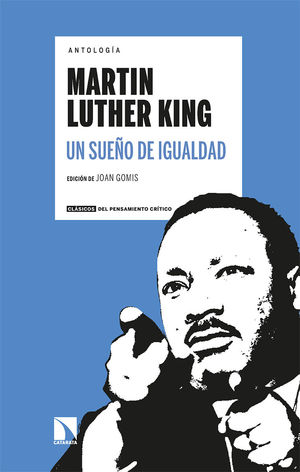 ANTOLOGÍA

MARTIN LUTHER KING

UN SUEÑO DE IGUALDAD

EDICIÓN DE JOAN GOMIS

CLÁSICOS DEL PENSAMIENTO CRÍTICO

CATARATA